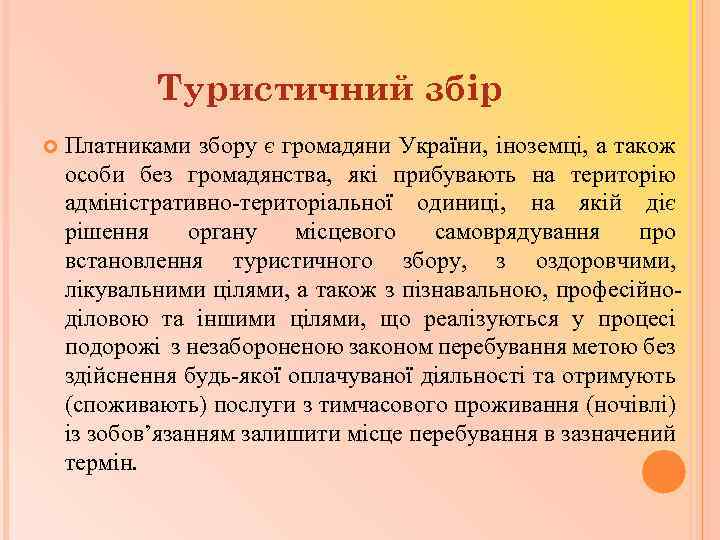 Туристичний збір

Платниками збору є громадяни України, іноземці, а також особи без громадянства, які прибувають на територію адміністративно-територіальної одиниці, на якій діє рішення органу місцевого самоврядування про встановлення туристичного збору, з оздоровчими, лікувальними цілями, а також з пізнавальною, професійно-діловою та іншими цілями, що реалізуються у процесі подорожі з незабороненою законом перебування метою без здійснення будь-якої оплачуваної діяльності та отримують (споживають) послуги з тимчасового проживання (ночівлі) із зобов’язанням залишити місце перебування в зазначений термін.